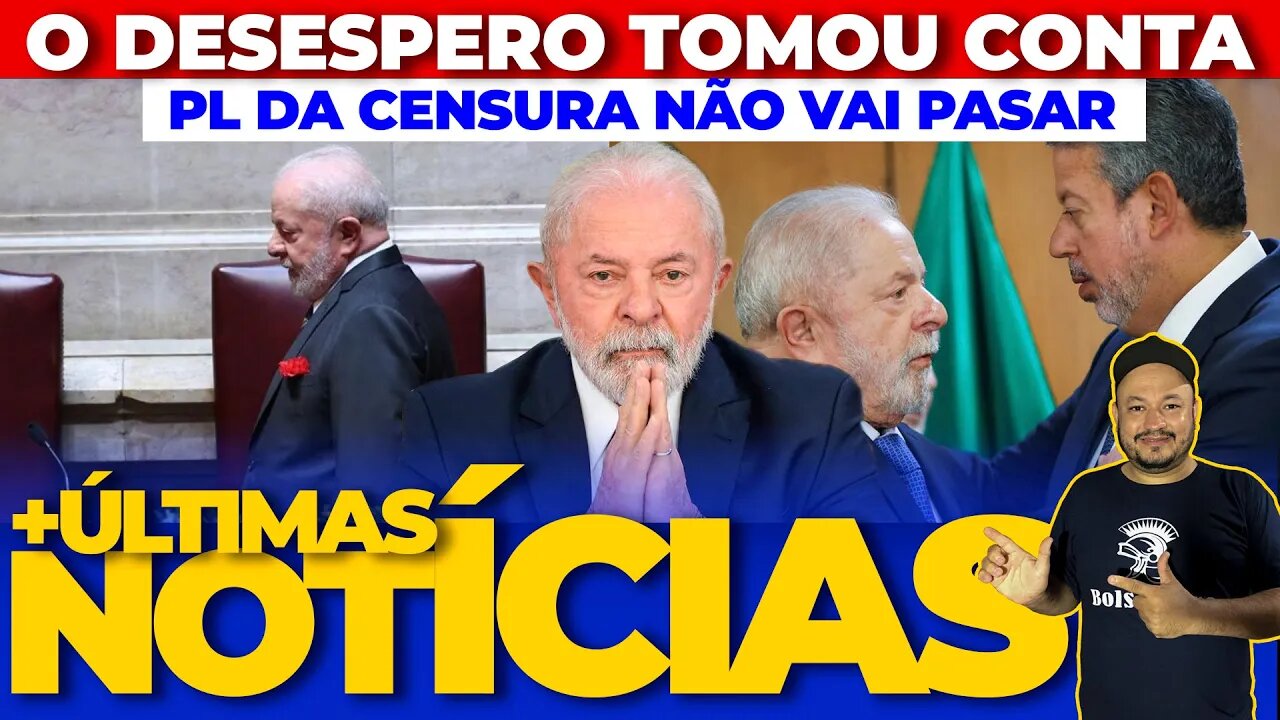 O DESESPERO TOMOU CONTA

PL DA CENSURA NÃO VAI PASAR

+ÚLTIMAS NOTÍCIAS

Bols